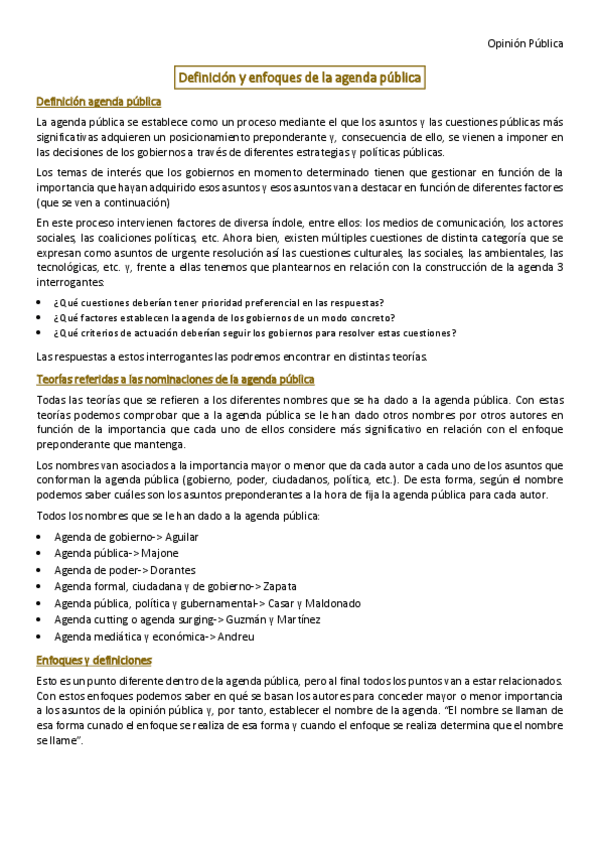 Opinión Pública

Definición y enfoques de la agenda pública

Definición agenda pública

La agenda pública se establece como un proceso mediante el que los asuntos y las cuestiones públicas más significativas adquieren un posicionamiento preponderante y, consecuencia de ello, se vienen a imponer en las decisiones de los gobiernos a través de diferentes estrategias y políticas públicas.

Los temas de interés que los gobiernos en momento determinado tienen que gestionar en función de la importancia que hayan adquirido esos asuntos y esos asuntos van a destacar en función de diferentes factores (que se ven a continuación)

En este proceso intervienen factores de diversa índole, entre ellos: los medios de comunicación, los actores sociales, las coaliciones políticas, etc. Ahora bien, existen múltiples cuestiones de distinta categoría que se expresan como asuntos de urgente resolución así las cuestiones culturales, las sociales, las ambientales, las tecnológicas, etc. y, frente a ellas tenemos que plantearnos en relación con la construcción de la agenda 3 interrogantes:

• ¿Qué cuestiones deberían tener prioridad preferencial en las respuestas?
• ¿Qué factores establecen la agenda de los gobiernos de un modo concreto?
• ¿Qué criterios de actuación deberían seguir los gobiernos para resolver estas cuestiones?

Las respuestas a estos interrogantes las podremos encontrar en distintas teorías.

Teorías referidas a las nominaciones de la agenda pública

Todas las teorías que se refieren a los diferentes nombres que se ha dado a la agenda pública. Con estas teorías podemos comprobar que a la agenda pública se le han dado otros nombres por otros autores en función de la importancia que cada uno de ellos considere más significativo en relación con el enfoque preponderante que mantenga.

Los nombres van asociados a la importancia mayor o menor que da cada autor a cada uno de los asuntos que conforman la agenda pública (gobierno, poder, ciudadanos, política, etc.). De esta forma, según el nombre podemos saber cuáles son los asuntos preponderantes a la hora de fija la agenda pública para cada autor.

Todos los nombres que se le han dado a la agenda pública:

• Agenda de gobierno-> Aguilar
• Agenda pública-> Majone
• Agenda de poder-> Dorantes
• Agenda formal, ciudadana y de gobierno-> Zapata
• Agenda pública, política y gubernamental-> Casar y Maldonado
• Agenda cutting o agenda surging-> Guzmán y Martínez
• Agenda mediática y económica-> Andreu

Enfoques y definiciones

Esto es un punto diferente dentro de la agenda pública, pero al final todos los puntos van a estar relacionados. Con estos enfoques podemos saber en qué se basan los autores para conceder mayor o menor importancia a los asuntos de la opinión pública y, por tanto, establecer el nombre de la agenda. "El nombre se llaman de esa forma cunado el enfoque se realiza de esa forma y cuando el enfoque se realiza determina que el nombre se llame".